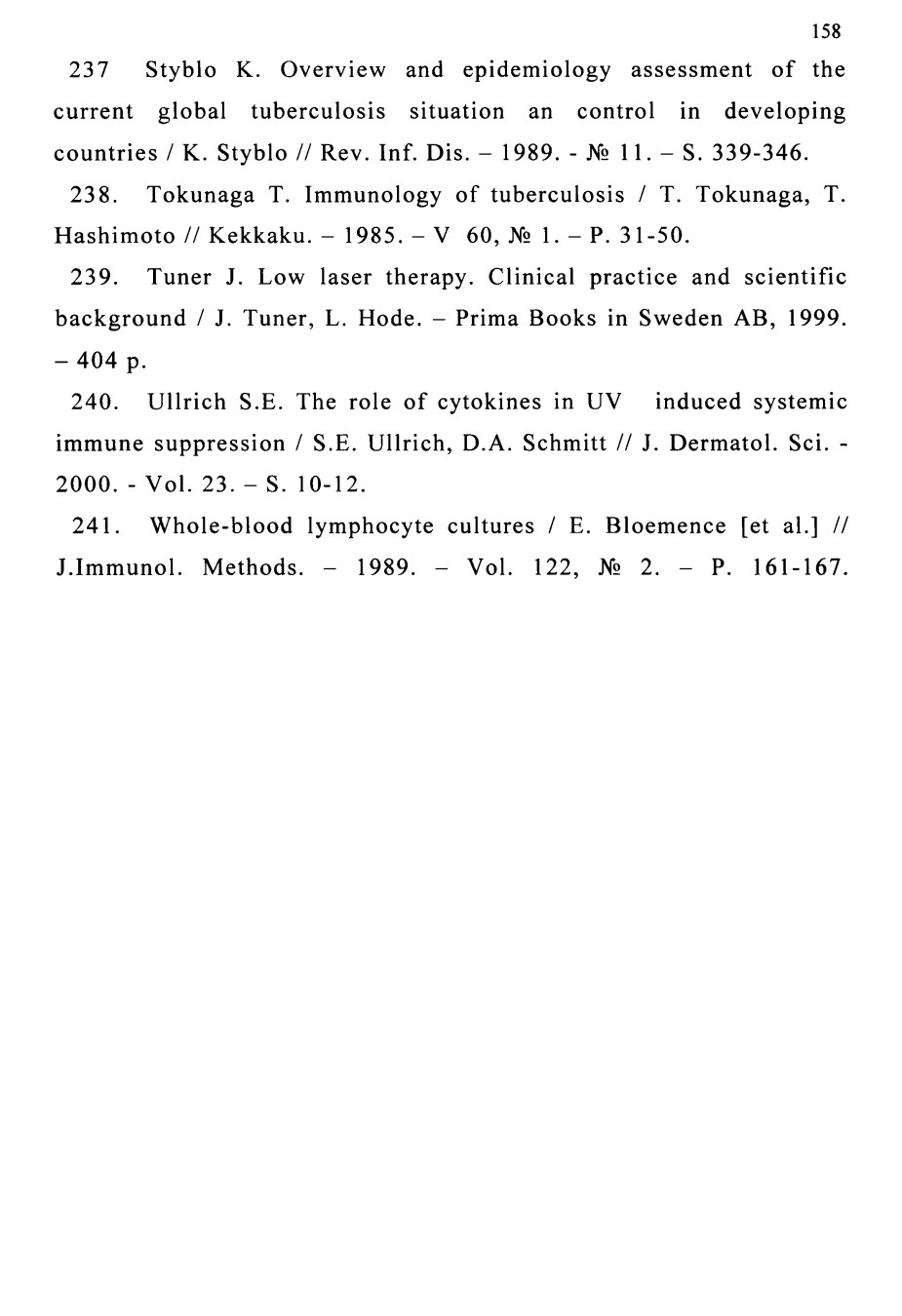 158

237 Styblo K. Overview and epidemiology assessment of the current global tuberculosis situation an control in developing countries / K. Styblo // Rev. Inf. Dis. – 1989. - № 11. – S. 339-346.

238. Tokunaga T. Immunology of tuberculosis / T. Tokunaga, T. Hashimoto // Kekkaku. – 1985. – V 60, № 1. – P. 31-50.

239. Tuner J. Low laser therapy. Clinical practice and scientific background / J. Tuner, L. Hode. – Prima Books in Sweden AB, 1999. – 404 p.

240. Ullrich S.E. The role of cytokines in UV induced systemic immune suppression / S.E. Ullrich, D.A. Schmitt // J. Dermatol. Sci. - 2000. - Vol. 23. – S. 10-12.

241. Whole-blood lymphocyte cultures / E. Bloemence [et al.] // J.Immunol. Methods. – 1989. – Vol. 122, № 2. – P. 161-167.